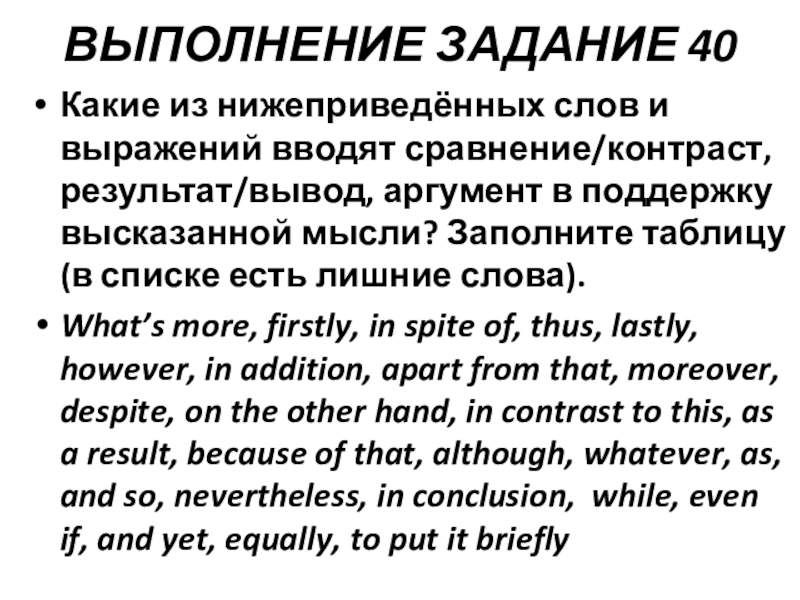 ВЫПОЛНЕНИЕ ЗАДАНИЕ 40

• Какие из нижеприведённых слов и выражений вводят сравнение/контраст, результат/вывод, аргумент в поддержку высказанной мысли? Заполните таблицу (в списке есть лишние слова).

• What's more, firstly, in spite of, thus, lastly, however, in addition, apart from that, moreover, despite, on the other hand, in contrast to this, as a result, because of that, although, whatever, as, and so, nevertheless, in conclusion, while, even if, and yet, equally, to put it briefly